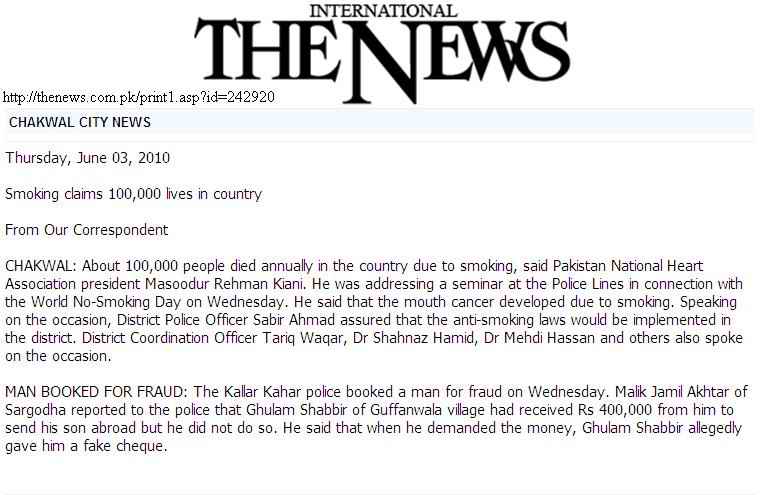 INTERNATIONAL
THE NEWS

http://thenews.com.pk/print1.asp?id=242920

CHAKWAL CITY NEWS

Thursday, June 03, 2010

Smoking claims 100,000 lives in country

From Our Correspondent

CHAKWAL: About 100,000 people died annually in the country due to smoking, said Pakistan National Heart Association president Masoodur Rehman Kiani. He was addressing a seminar at the Police Lines in connection with the World No-Smoking Day on Wednesday. He said that the mouth cancer developed due to smoking. Speaking on the occasion, District Police Officer Sabir Ahmad assured that the anti-smoking laws would be implemented in the district. District Coordination Officer Tariq Waqar, Dr Shahnaz Hamid, Dr Mehdi Hassan and others also spoke on the occasion.

MAN BOOKED FOR FRAUD: The Kallar Kahar police booked a man for fraud on Wednesday. Malik Jamil Akhtar of Sargodha reported to the police that Ghulam Shabbir of Guffanwala village had received Rs 400,000 from him to send his son abroad but he did not do so. He said that when he demanded the money, Ghulam Shabbir allegedly gave him a fake cheque.